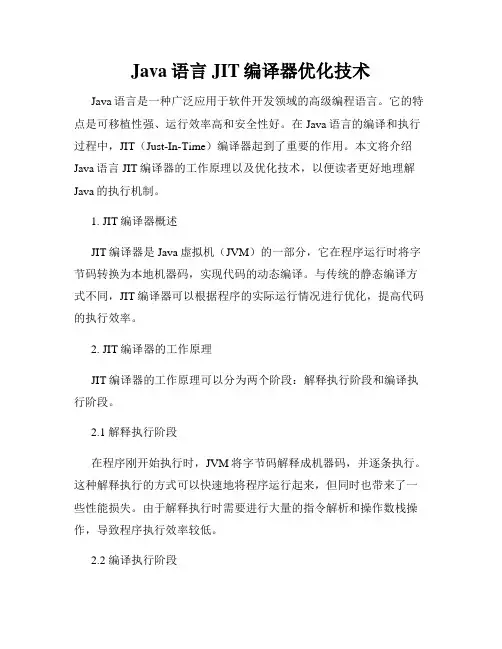 Java 语言 JIT 编译器优化技术

Java 语言是一种广泛应用于软件开发领域的高级编程语言。它的特点是可移植性强、运行效率高和安全性好。在 Java 语言的编译和执行过程中，JIT（Just-In-Time）编译器起到了重要的作用。本文将介绍 Java 语言 JIT 编译器的工作原理以及优化技术，以便读者更好地理解 Java 的执行机制。

1. JIT 编译器概述

JIT 编译器是 Java 虚拟机（JVM）的一部分，它在程序运行时将字节码转换为本地机器码，实现代码的动态编译。与传统的静态编译方式不同，JIT 编译器可以根据程序的实际运行情况进行优化，提高代码的执行效率。

2. JIT 编译器的工作原理

JIT 编译器的工作原理可以分为两个阶段：解释执行阶段和编译执行阶段。

2.1 解释执行阶段

在程序刚开始执行时，JVM 将字节码解释成机器码，并逐条执行。这种解释执行的方式可以快速地将程序运行起来，但同时也带来了一些性能损失。由于解释执行时需要进行大量的指令解析和操作数栈操作，导致程序执行效率较低。

2.2 编译执行阶段